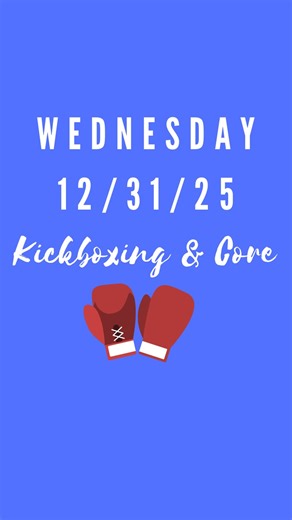 WEDNESDAY
12/31/25
Kickboxing & Core